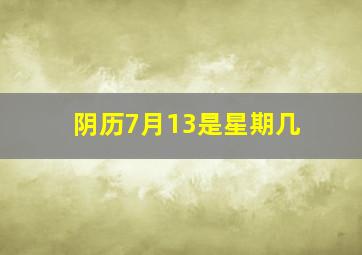 阴历7月13是星期几